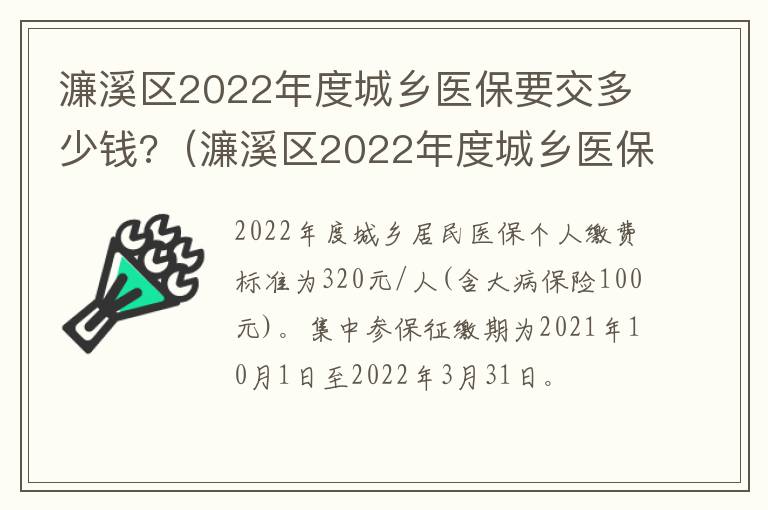 濂溪区2022年度城乡医保要交多少钱?（濂溪区2022年度城乡医保

2022年度城乡居民医保个人缴费标准为320元/人(含大病保险100元)。集中参保征缴期为2021年10月1日至2022年3月31日。